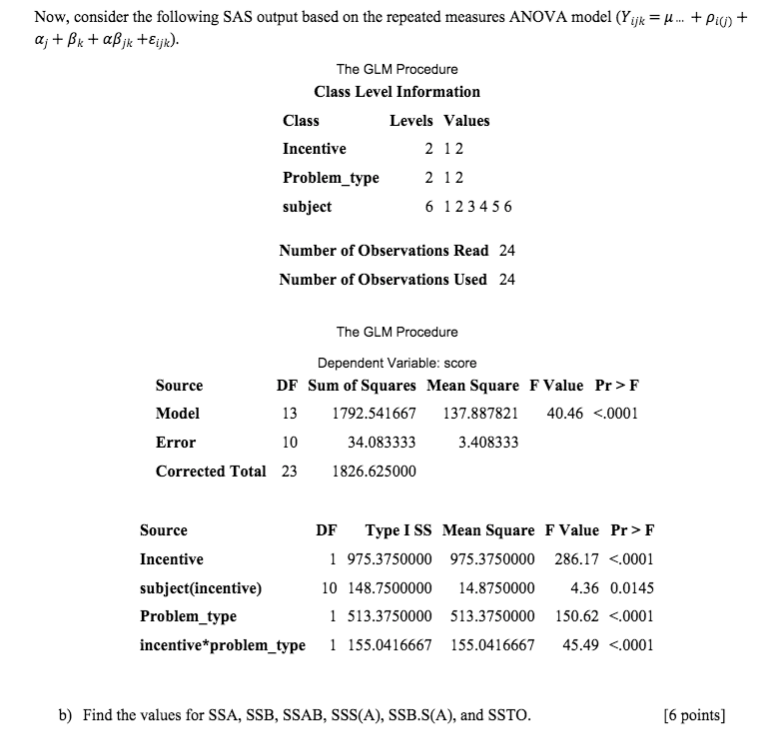 Now, consider the following SAS output based on the repeated measures ANOVA model ($Y_{ijk} = \mu_{...} + \rho_{i(j)} + \alpha_j + \beta_k + \alpha\beta_{jk} + \varepsilon_{ijk}$).

The GLM Procedure

Class Level Information

| Class | Levels | Values |
|---|---|---|
| Incentive | 2 | 1 2 |
| Problem_type | 2 | 1 2 |
| subject | 6 | 1 2 3 4 5 6 |

Number of Observations Read 24

Number of Observations Used 24

The GLM Procedure

Dependent Variable: score

| Source | DF | Sum of Squares | Mean Square | F Value | Pr > F |
|---|---|---|---|---|---|
| Model | 13 | 1792.541667 | 137.887821 | 40.46 | <.0001 |
| Error | 10 | 34.083333 | 3.408333 | | |
| Corrected Total | 23 | 1826.625000 | | | |

| Source | DF | Type I SS | Mean Square | F Value | Pr > F |
|---|---|---|---|---|---|
| Incentive | 1 | 975.3750000 | 975.3750000 | 286.17 | <.0001 |
| subject(incentive) | 10 | 148.7500000 | 14.8750000 | 4.36 | 0.0145 |
| Problem_type | 1 | 513.3750000 | 513.3750000 | 150.62 | <.0001 |
| incentive*problem_type | 1 | 155.0416667 | 155.0416667 | 45.49 | <.0001 |

b) Find the values for SSA, SSB, SSAB, SSS(A), SSB.S(A), and SSTO. [6 points]